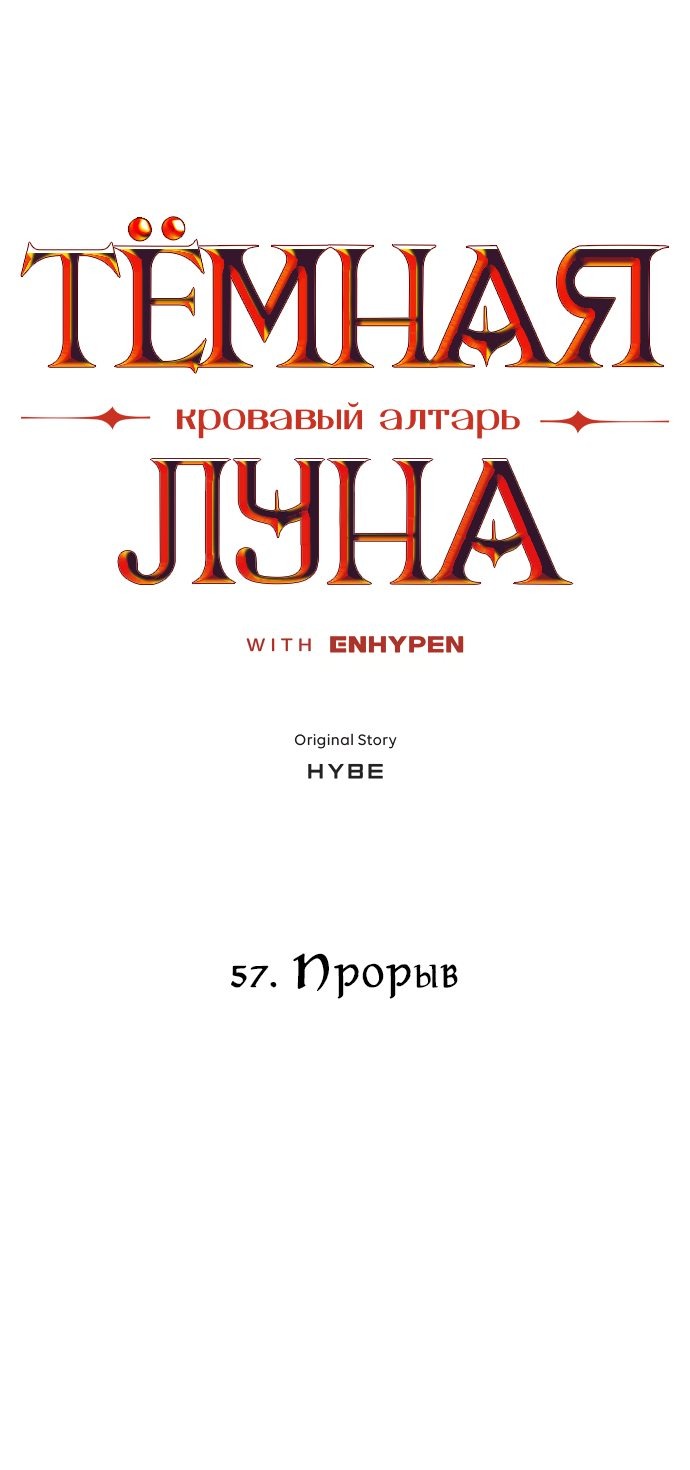 ТЁМНАЯ
кровавый алтарь
ЛУНА

WITH ENHYPEN

Original Story
HYBE

57. Прорыв